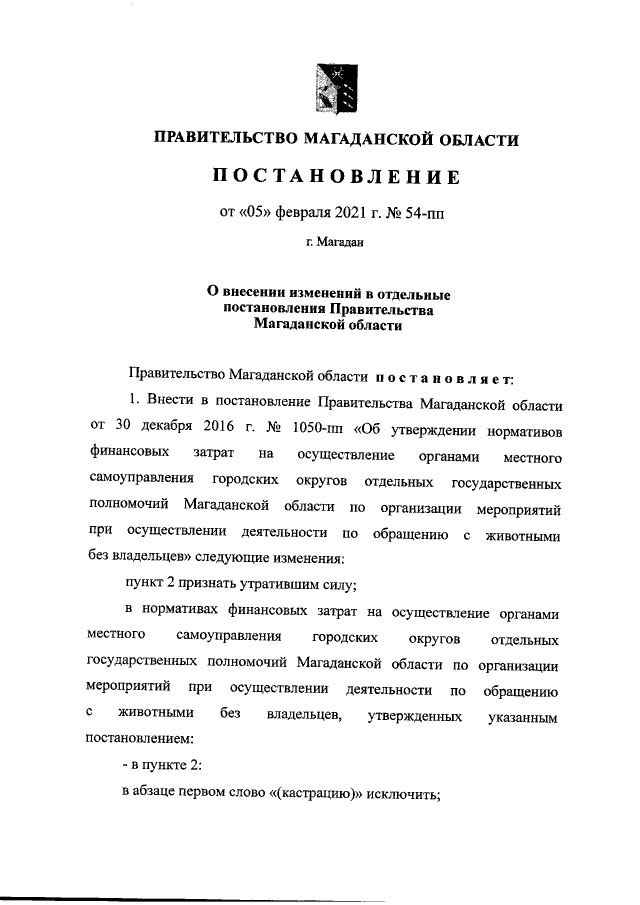 ПРАВИТЕЛЬСТВО МАГАДАНСКОЙ ОБЛАСТИ

ПОСТАНОВЛЕНИЕ

от «05» февраля 2021 г. № 54-пп

г. Магадан

О внесении изменений в отдельные постановления Правительства Магаданской области

Правительство Магаданской области постановляет:

1. Внести в постановление Правительства Магаданской области от 30 декабря 2016 г. № 1050-пп «Об утверждении нормативов финансовых затрат на осуществление органами местного самоуправления городских округов отдельных государственных полномочий Магаданской области по организации мероприятий при осуществлении деятельности по обращению с животными без владельцев» следующие изменения:

пункт 2 признать утратившим силу;

в нормативах финансовых затрат на осуществление органами местного самоуправления городских округов отдельных государственных полномочий Магаданской области по организации мероприятий при осуществлении деятельности по обращению с животными без владельцев, утвержденных указанным постановлением:

- в пункте 2:

в абзаце первом слово «(кастрацию)» исключить;